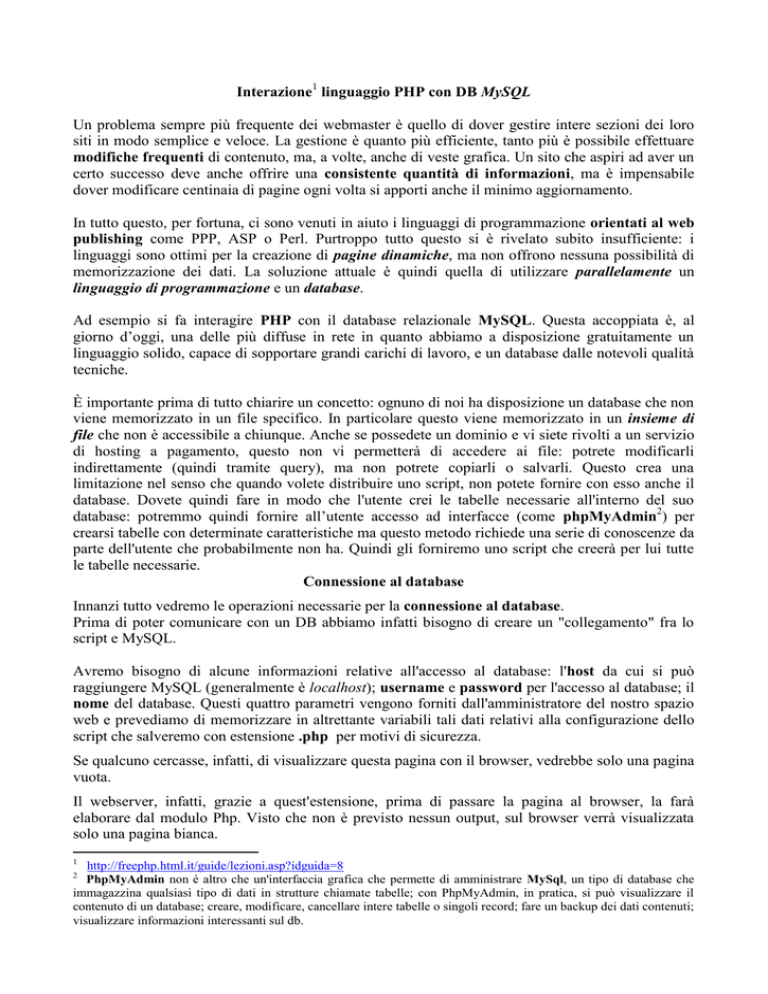 Interazione$^{1}$ linguaggio PHP con DB MySQL

Un problema sempre più frequente dei webmaster è quello di dover gestire intere sezioni dei loro siti in modo semplice e veloce. La gestione è quanto più efficiente, tanto più è possibile effettuare modifiche frequenti di contenuto, ma, a volte, anche di veste grafica. Un sito che aspiri ad aver un certo successo deve anche offrire una consistente quantità di informazioni, ma è impensabile dover modificare centinaia di pagine ogni volta si apporti anche il minimo aggiornamento.

In tutto questo, per fortuna, ci sono venuti in aiuto i linguaggi di programmazione orientati al web publishing come PPP, ASP o Perl. Purtroppo tutto questo si è rivelato subito insufficiente: i linguaggi sono ottimi per la creazione di pagine dinamiche, ma non offrono nessuna possibilità di memorizzazione dei dati. La soluzione attuale è quindi quella di utilizzare parallelamente un linguaggio di programmazione e un database.

Ad esempio si fa interagire PHP con il database relazionale MySQL. Questa accoppiata è, al giorno d'oggi, una delle più diffuse in rete in quanto abbiamo a disposizione gratuitamente un linguaggio solido, capace di sopportare grandi carichi di lavoro, e un database dalle notevoli qualità tecniche.

È importante prima di tutto chiarire un concetto: ognuno di noi ha disposizione un database che non viene memorizzato in un file specifico. In particolare questo viene memorizzato in un insieme di file che non è accessibile a chiunque. Anche se possedete un dominio e vi siete rivolti a un servizio di hosting a pagamento, questo non vi permetterà di accedere ai file: potrete modificarli indirettamente (quindi tramite query), ma non potrete copiarli o salvarli. Questo crea una limitazione nel senso che quando volete distribuire uno script, non potete fornire con esso anche il database. Dovete quindi fare in modo che l'utente crei le tabelle necessarie all'interno del suo database: potremmo quindi fornire all'utente accesso ad interfacce (come phpMyAdmin$^{2}$) per crearsi tabelle con determinate caratteristiche ma questo metodo richiede una serie di conoscenze da parte dell'utente che probabilmente non ha. Quindi gli forniremo uno script che creerà per lui tutte le tabelle necessarie.

Connessione al database

Innanzi tutto vedremo le operazioni necessarie per la connessione al database.
Prima di poter comunicare con un DB abbiamo infatti bisogno di creare un "collegamento" fra lo script e MySQL.

Avremo bisogno di alcune informazioni relative all'accesso al database: l'host da cui si può raggiungere MySQL (generalmente è localhost); username e password per l'accesso al database; il nome del database. Questi quattro parametri vengono forniti dall'amministratore del nostro spazio web e prevediamo di memorizzare in altrettante variabili tali dati relativi alla configurazione dello script che salveremo con estensione .php per motivi di sicurezza.

Se qualcuno cercasse, infatti, di visualizzare questa pagina con il browser, vedrebbe solo una pagina vuota.

Il webserver, infatti, grazie a quest'estensione, prima di passare la pagina al browser, la farà elaborare dal modulo Php. Visto che non è previsto nessun output, sul browser verrà visualizzata solo una pagina bianca.

$^{1}$ http://freephp.html.it/guide/lezioni.asp?idguida=8
$^{2}$ PhpMyAdmin non è altro che un'interfaccia grafica che permette di amministrare MySql, un tipo di database che immagazzina qualsiasi tipo di dati in strutture chiamate tabelle; con PhpMyAdmin, in pratica, si può visualizzare il contenuto di un database; creare, modificare, cancellare intere tabelle o singoli record; fare un backup dei dati contenuti; visualizzare informazioni interessanti sul db.